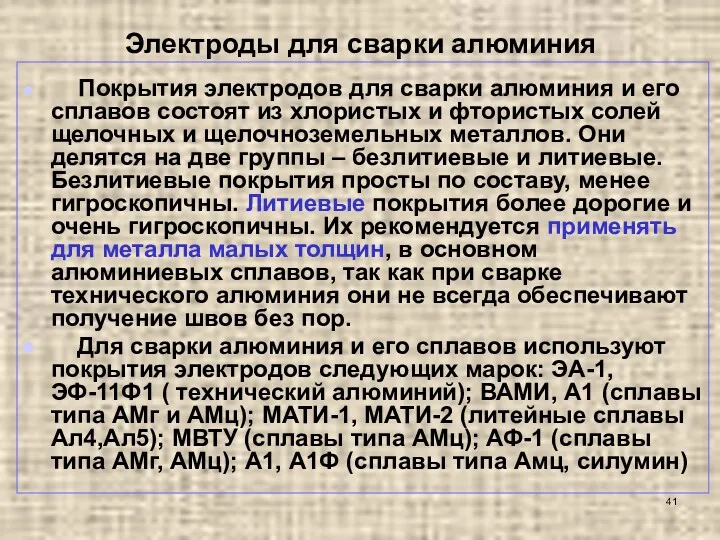 Электроды для сварки алюминия

Покрытия электродов для сварки алюминия и его сплавов состоят из хлористых и фтористых солей щелочных и щелочноземельных металлов. Они делятся на две группы – безлитиевые и литиевые. Безлитиевые покрытия просты по составу, менее гигроскопичны. Литиевые покрытия более дорогие и очень гигроскопичны. Их рекомендуется применять для металла малых толщин, в основном алюминиевых сплавов, так как при сварке технического алюминия они не всегда обеспечивают получение швов без пор.

Для сварки алюминия и его сплавов используют покрытия электродов следующих марок: ЭА-1, ЭФ-11Ф1 ( технический алюминий); ВАМИ, А1 (сплавы типа АМг и АМц); МАТИ-1, МАТИ-2 (литейные сплавы Ал4,Ал5); МВТУ (сплавы типа АМц); АФ-1 (сплавы типа АМг, АМц); А1, А1Ф (сплавы типа Амц, силумин)

41